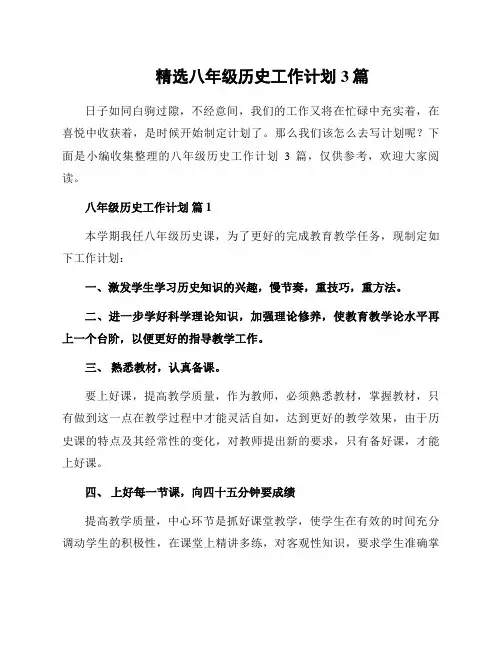 精选八年级历史工作计划 3 篇

日子如同白驹过隙，不经意间，我们的工作又将在忙碌中充实着，在喜悦中收获着，是时候开始制定计划了。那么我们该怎么去写计划呢？下面是小编收集整理的八年级历史工作计划 3 篇，仅供参考，欢迎大家阅读。

八年级历史工作计划 篇 1

本学期我任八年级历史课，为了更好的完成教育教学任务，现制定如下工作计划：

一、激发学生学习历史知识的兴趣，慢节奏，重技巧，重方法。

二、进一步学好科学理论知识，加强理论修养，使教育教学论水平再上一个台阶，以便更好的指导教学工作。

三、 熟悉教材，认真备课。

要上好课，提高教学质量，作为教师，必须熟悉教材，掌握教材，只有做到这一点在教学过程中才能灵活自如，达到更好的教学效果，由于历史课的特点及其经常性的变化，对教师提出新的要求，只有备好课，才能上好课。

四、 上好每一节课，向四十五分钟要成绩

提高教学质量，中心环节是抓好课堂教学，使学生在有效的时间充分调动学生的积极性，在课堂上精讲多练，对客观性知识，要求学生准确掌